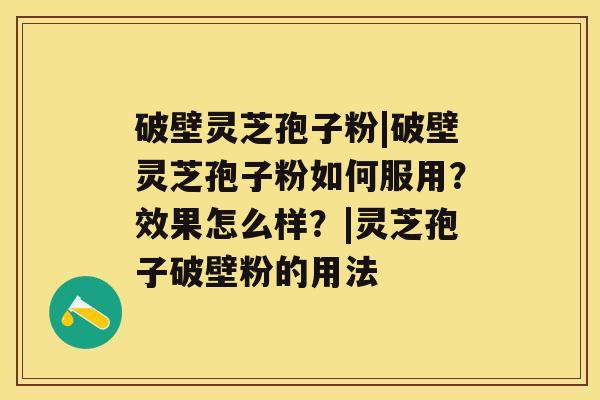 破壁灵芝孢子粉|破壁灵芝孢子粉如何服用？效果怎么样？|灵芝孢子破壁粉的用法